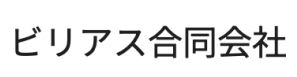 ビリアス合同会社